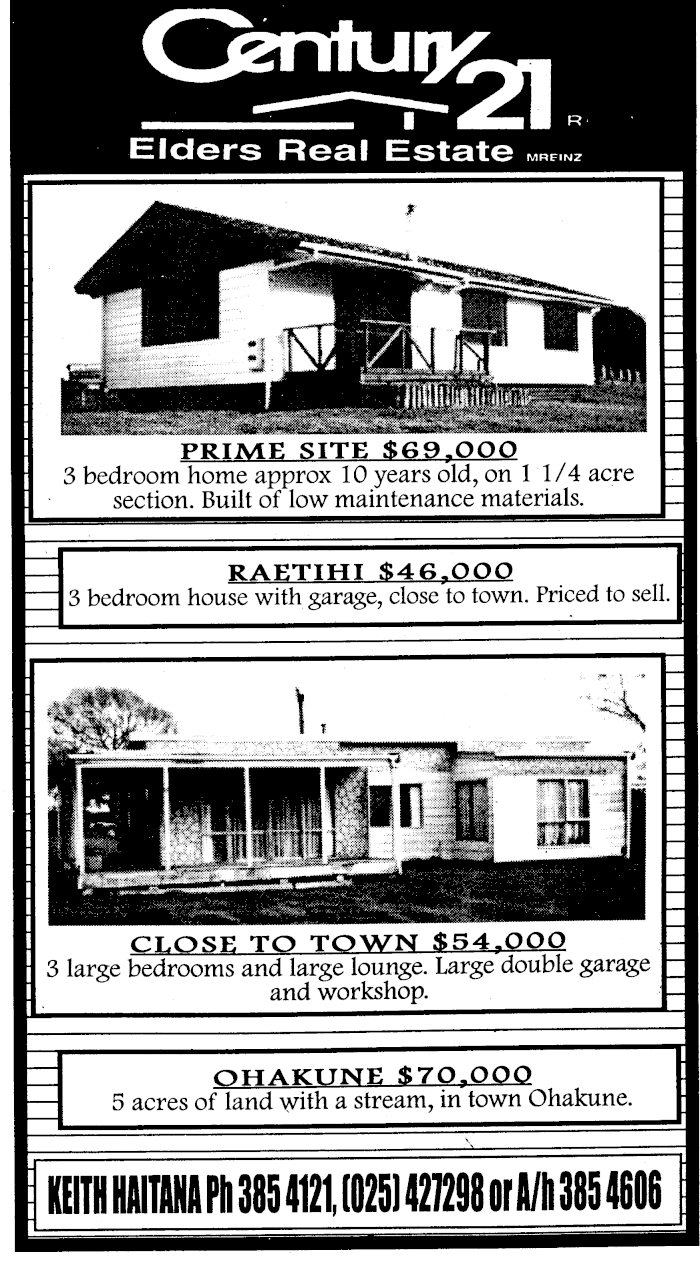 Century 21 R

Elders Real Estate MREINZ

PRIME SITE $69,000
3 bedroom home approx 10 years old, on 1 1/4 acre section. Built of low maintenance materials.

RAETIHI $46,000
3 bedroom house with garage, close to town. Priced to sell.

CLOSE TO TOWN $54,000
3 large bedrooms and large lounge. Large double garage and workshop.

OHAKUNE $70,000
5 acres of land with a stream, in town Ohakune.

KEITH HAITANA Ph 385 4121, (025) 427298 or A/h 385 4606